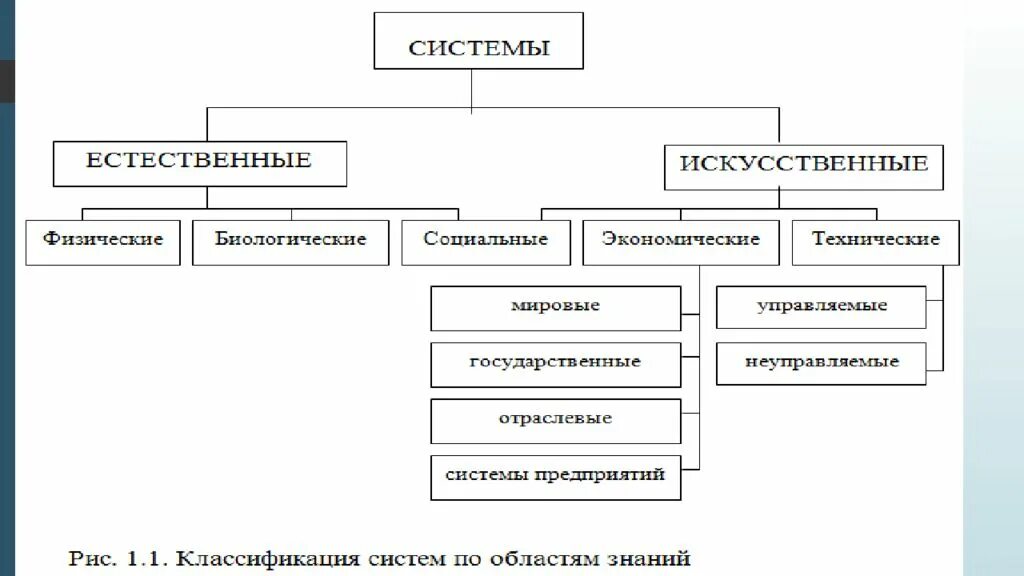 СИСТЕМЫ

ЕСТЕСТВЕННЫЕ

ИСКУССТВЕННЫЕ

Физические

Биологические

Социальные

Экономические

Технические

мировые

государственные

отраслевые

системы предприятий

управляемые

неуправляемые

Рис. 1.1. Классификация систем по областям знаний